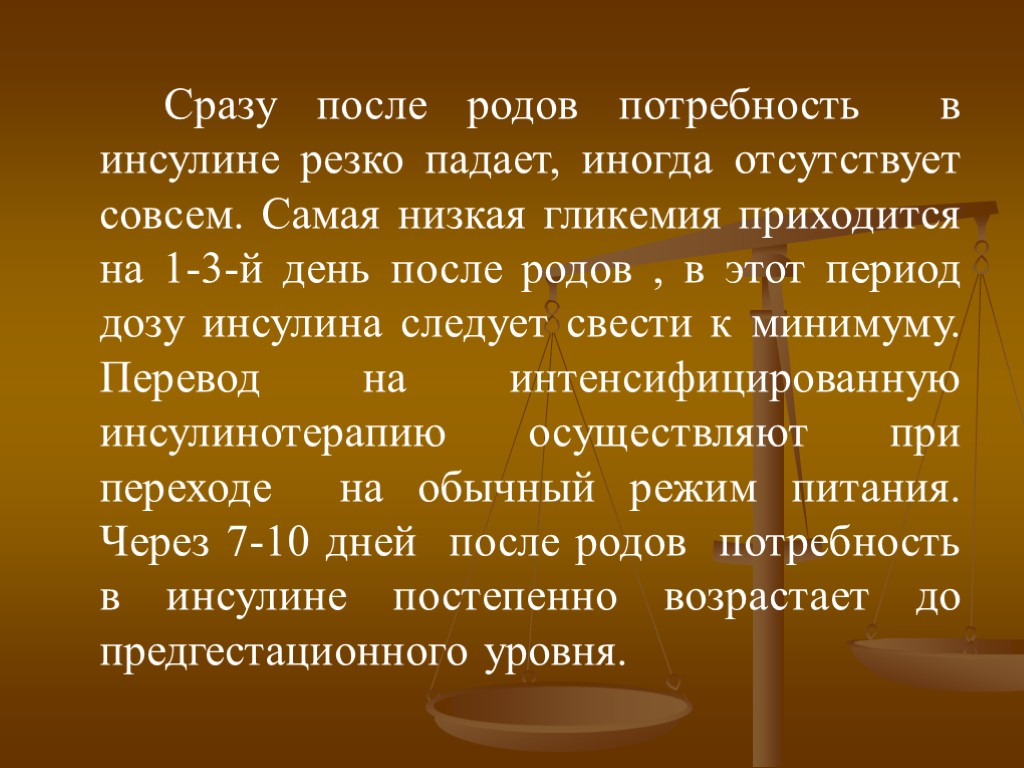 Сразу после родов потребность в инсулине резко падает, иногда отсутствует совсем. Самая низкая гликемия приходится на 1-3-й день после родов , в этот период дозу инсулина следует свести к минимуму. Перевод на интенсифицированную инсулинотерапию осуществляют при переходе на обычный режим питания. Через 7-10 дней после родов потребность в инсулине постепенно возрастает до предгестационного уровня.